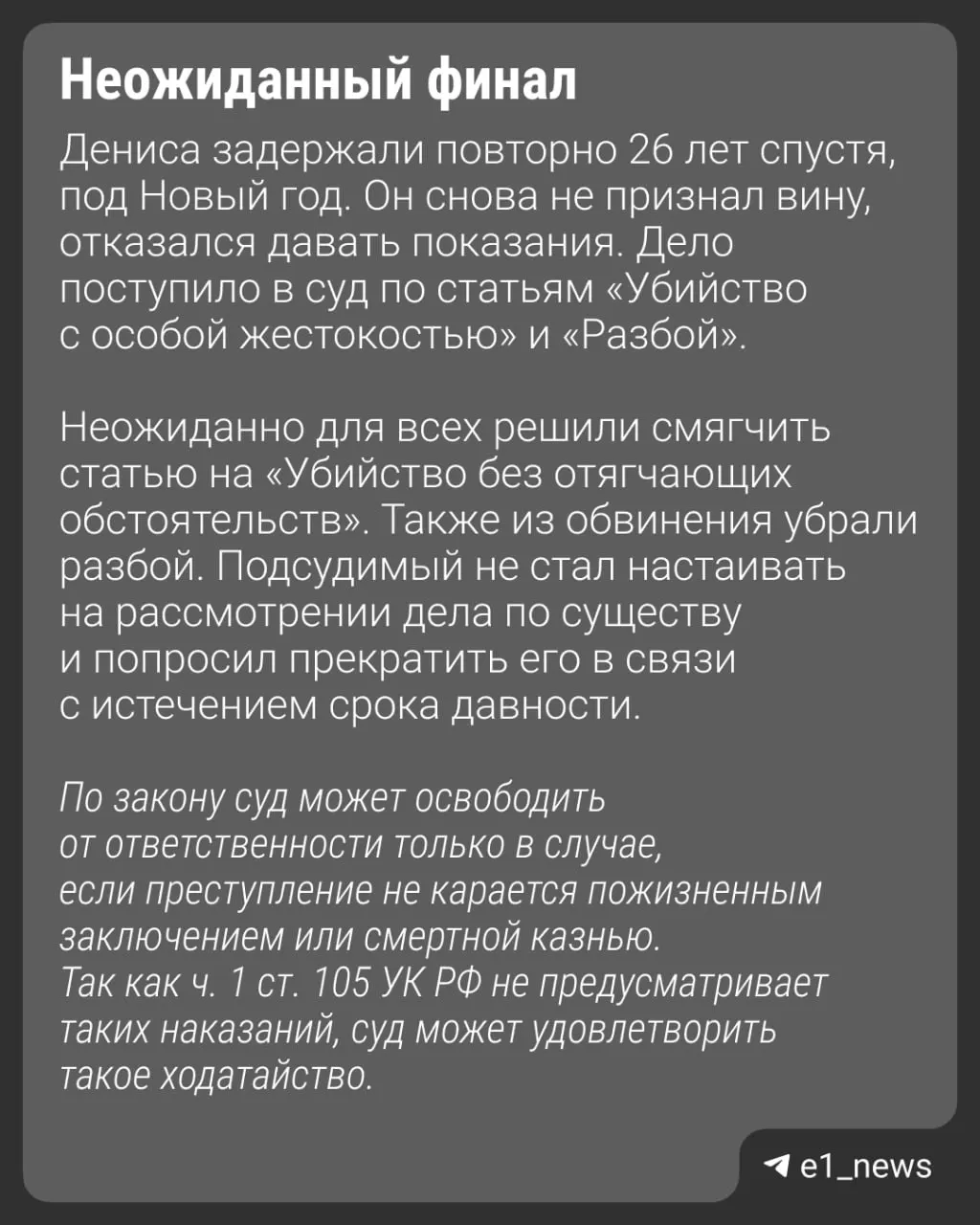 Неожиданный финал

Дениса задержали повторно 26 лет спустя, под Новый год. Он снова не признал вину, отказался давать показания. Дело поступило в суд по статьям «Убийство с особой жестокостью» и «Разбой».

Неожиданно для всех решили смягчить статью на «Убийство без отягчающих обстоятельств». Также из обвинения убрали разбой. Подсудимый не стал настаивать на рассмотрении дела по существу и попросил прекратить его в связи с истечением срока давности.

По закону суд может освободить от ответственности только в случае, если преступление не карается пожизненным заключением или смертной казнью. Так как ч. 1 ст. 105 УК РФ не предусматривает таких наказаний, суд может удовлетворить такое ходатайство.

e1_news